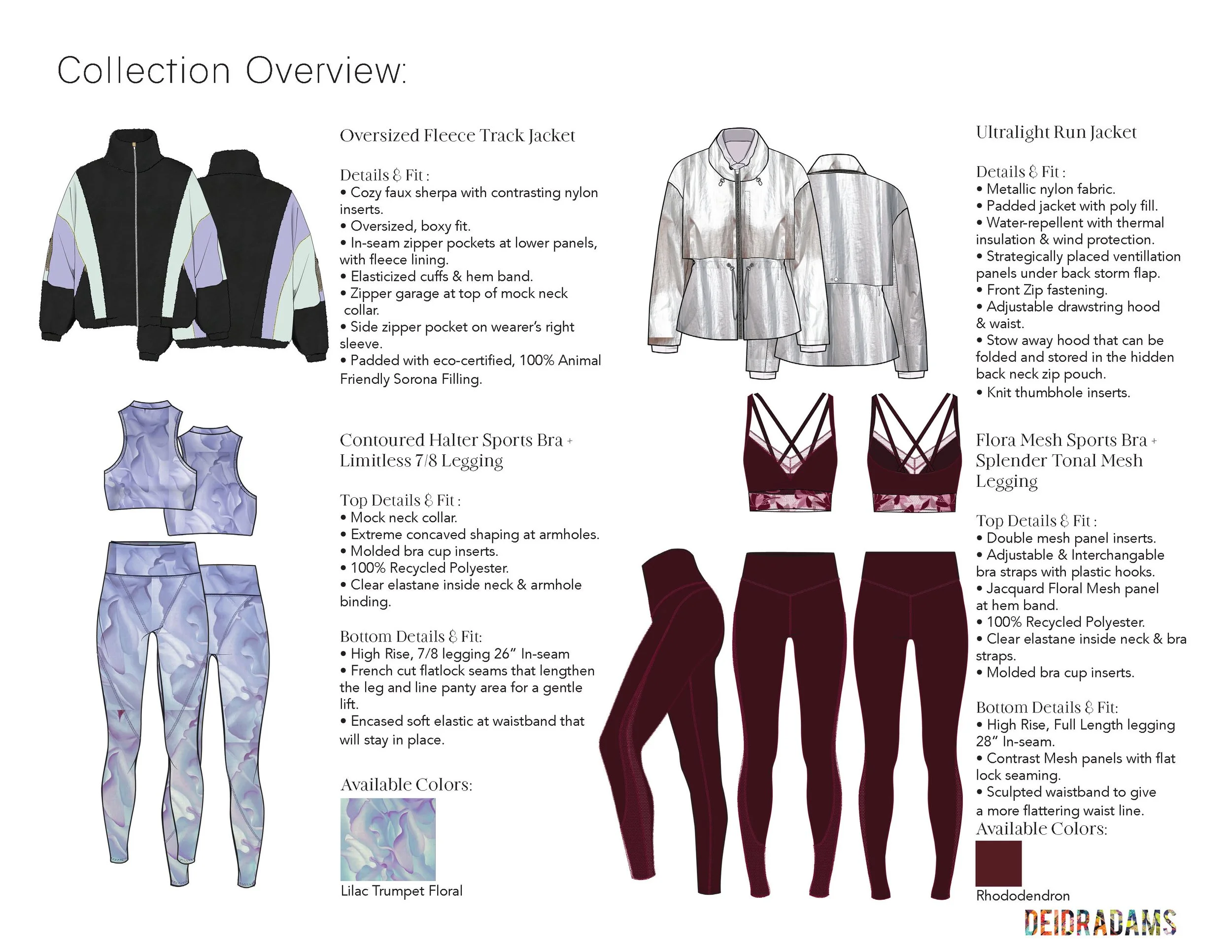 Collection Overview:

Oversized Fleece Track Jacket

Details & Fit :
• Cozy faux sherpa with contrasting nylon inserts.
• Oversized, boxy fit.
• In-seam zipper pockets at lower panels, with fleece lining.
• Elasticized cuffs & hem band.
• Zipper garage at top of mock neck collar.
• Side zipper pocket on wearer's right sleeve.
• Padded with eco-certified, 100% Animal Friendly Sorona Filling.

Contoured Halter Sports Bra + Limitless 7/8 Legging

Top Details & Fit :
• Mock neck collar.
• Extreme concaved shaping at armholes.
• Molded bra cup inserts.
• 100% Recycled Polyester.
• Clear elastane inside neck & armhole binding.

Bottom Details & Fit:
• High Rise, 7/8 legging 26" In-seam
• French cut flatlock seams that lengthen the leg and line panty area for a gentle lift.
• Encased soft elastic at waistband that will stay in place.

Available Colors:

Lilac Trumpet Floral

Ultralight Run Jacket

Details & Fit :
• Metallic nylon fabric.
• Padded jacket with poly fill.
• Water-repellent with thermal insulation & wind protection.
• Strategically placed ventillation panels under back storm flap.
• Front Zip fastening.
• Adjustable drawstring hood & waist.
• Stow away hood that can be folded and stored in the hidden back neck zip pouch.
• Knit thumbhole inserts.

Flora Mesh Sports Bra + Splender Tonal Mesh Legging

Top Details & Fit :
• Double mesh panel inserts.
• Adjustable & Interchangable bra straps with plastic hooks.
• Jacquard Floral Mesh panel at hem band.
• 100% Recycled Polyester.
• Clear elastane inside neck & bra straps.
• Molded bra cup inserts.

Bottom Details & Fit:
• High Rise, Full Length legging 28" In-seam.
• Contrast Mesh panels with flat lock seaming.
• Sculpted waistband to give a more flattering waist line.
Available Colors:

Rhododendron

DEIDRADAMS